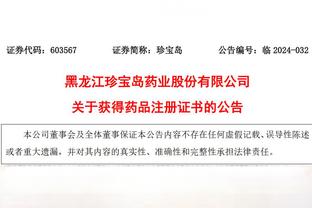 证券代码：603567　　证券简称：珍宝岛　　公告编号：临 2024-032

黑龙江珍宝岛药业股份有限公司

关于获得药品注册证书的公告

本公司董事会及全体董事保证本公告内容不存在任何虚假记载、误导性陈述或者重大遗漏，并对其内容的真实性、准确性和完整性承担法律责任。